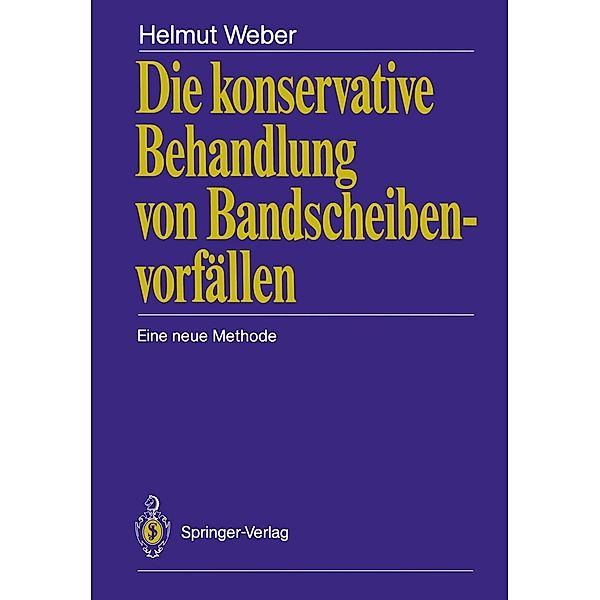 Helmut Weber

Die konservative Behandlung von Bandscheibenvorfällen

Eine neue Methode

Springer-Verlag